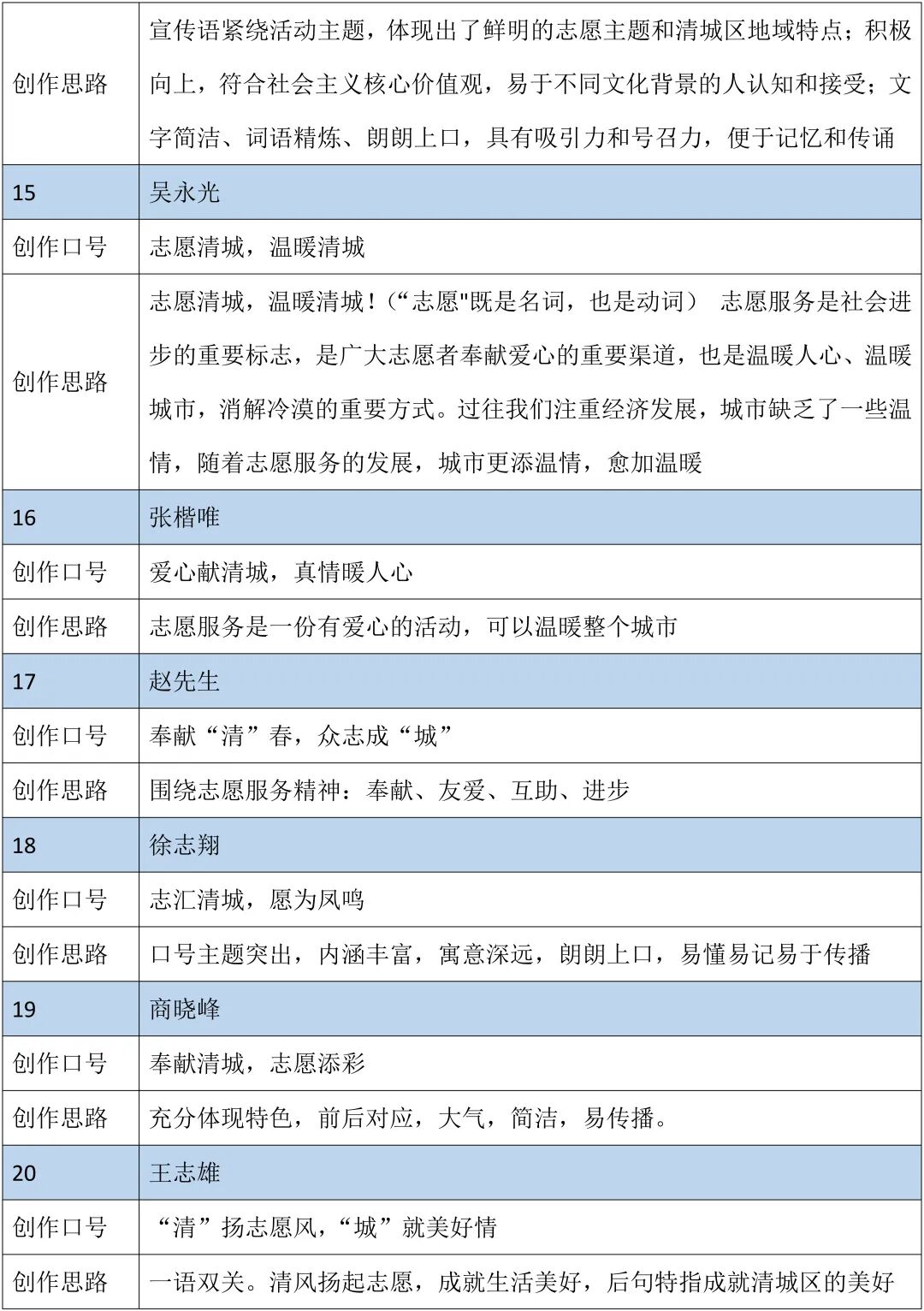 | 创作思路 | 宣传语紧绕活动主题，体现出了鲜明的志愿主题和清城区地域特点；积极向上，符合社会主义核心价值观，易于不同文化背景的人认知和接受；文字简洁、词语精炼、朗朗上口，具有吸引力和号召力，便于记忆和传诵 |
|---|---|
| 15 | 吴永光 |
| 创作口号 | 志愿清城，温暖清城 |
| 创作思路 | 志愿清城，温暖清城！（“志愿"既是名词，也是动词） 志愿服务是社会进步的重要标志，是广大志愿者奉献爱心的重要渠道，也是温暖人心、温暖城市，消解冷漠的重要方式。过往我们注重经济发展，城市缺乏了一些温情，随着志愿服务的发展，城市更添温情，愈加温暖 |
| 16 | 张楷唯 |
| 创作口号 | 爱心献清城，真情暖人心 |
| 创作思路 | 志愿服务是一份有爱心的活动，可以温暖整个城市 |
| 17 | 赵先生 |
| 创作口号 | 奉献“清”春，众志成“城” |
| 创作思路 | 围绕志愿服务精神：奉献、友爱、互助、进步 |
| 18 | 徐志翔 |
| 创作口号 | 志汇清城，愿为凤鸣 |
| 创作思路 | 口号主题突出，内涵丰富，寓意深远，朗朗上口，易懂易记易于传播 |
| 19 | 商晓峰 |
| 创作口号 | 奉献清城，志愿添彩 |
| 创作思路 | 充分体现特色，前后对应，大气，简洁，易传播。 |
| 20 | 王志雄 |
| 创作口号 | “清”扬志愿风，“城”就美好情 |
| 创作思路 | 一语双关。清风扬起志愿，成就生活美好，后句特指成就清城区的美好 |